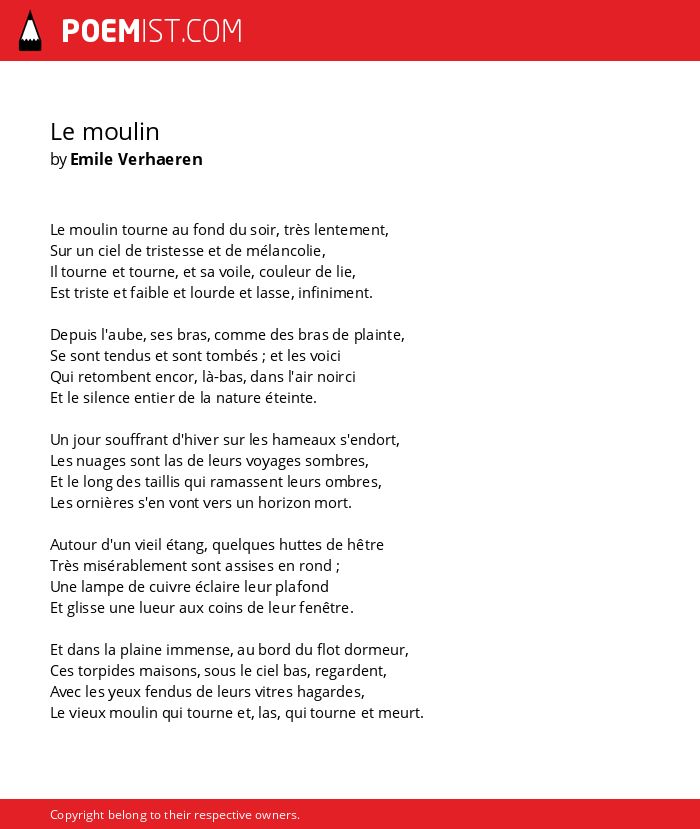 POEMIST.COM

Le moulin
by Emile Verhaeren

Le moulin tourne au fond du soir, très lentement,
Sur un ciel de tristesse et de mélancolie,
Il tourne et tourne, et sa voile, couleur de lie,
Est triste et faible et lourde et lasse, infiniment.

Depuis l'aube, ses bras, comme des bras de plainte,
Se sont tendus et sont tombés ; et les voici
Qui retombent encor, là-bas, dans l'air noirci
Et le silence entier de la nature éteinte.

Un jour souffrant d'hiver sur les hameaux s'endort,
Les nuages sont las de leurs voyages sombres,
Et le long des taillis qui ramassent leurs ombres,
Les ornières s'en vont vers un horizon mort.

Autour d'un vieil étang, quelques huttes de hêtre
Très misérablement sont assises en rond ;
Une lampe de cuivre éclaire leur plafond
Et glisse une lueur aux coins de leur fenêtre.

Et dans la plaine immense, au bord du flot dormeur,
Ces torpides maisons, sous le ciel bas, regardent,
Avec les yeux fendus de leurs vitres hagardes,
Le vieux moulin qui tourne et, las, qui tourne et meurt.

Copyright belong to their respective owners.